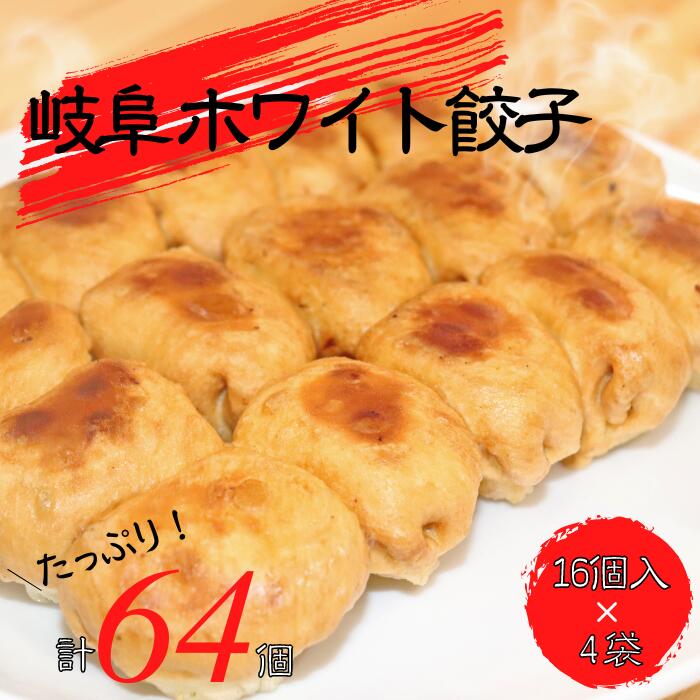 岐阜ホワイト餃子

たっぷり！

計64個

16個入
×
4袋